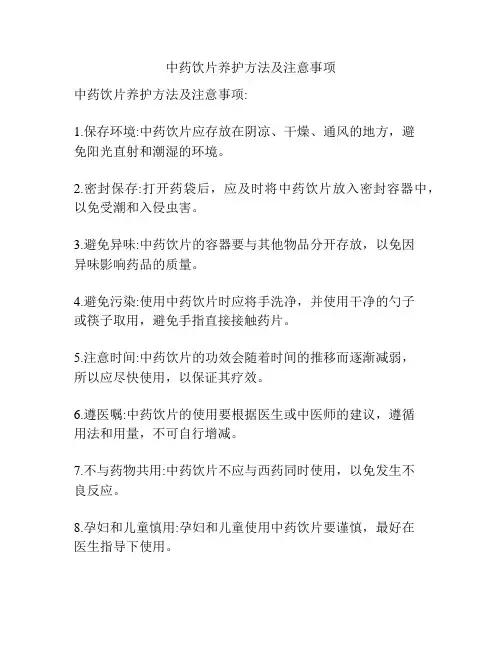 中药饮片养护方法及注意事项

中药饮片养护方法及注意事项:

1.保存环境:中药饮片应存放在阴凉、干燥、通风的地方，避免阳光直射和潮湿的环境。

2.密封保存:打开药袋后，应及时将中药饮片放入密封容器中，以免受潮和入侵虫害。

3.避免异味:中药饮片的容器要与其他物品分开存放，以免因异味影响药品的质量。

4.避免污染:使用中药饮片时应将手洗净，并使用干净的勺子或筷子取用，避免手指直接接触药片。

5.注意时间:中药饮片的功效会随着时间的推移而逐渐减弱，所以应尽快使用，以保证其疗效。

6.遵医嘱:中药饮片的使用要根据医生或中医师的建议，遵循用法和用量，不可自行增减。

7.不与药物共用:中药饮片不应与西药同时使用，以免发生不良反应。

8.孕妇和儿童慎用:孕妇和儿童使用中药饮片要谨慎，最好在医生指导下使用。